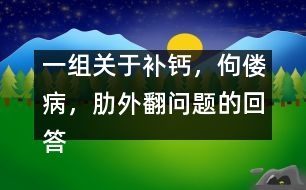 一组关于补钙，佝偻病，肋外翻问题的回答